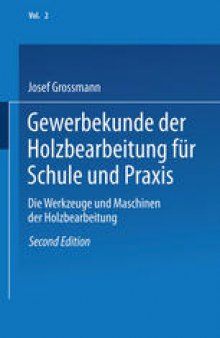 Vol. 2

Josef Grossmann

Gewerbekunde der Holzbearbeitung für Schule und Praxis

Die Werkzeuge und Maschinen der Holzbearbeitung

Second Edition